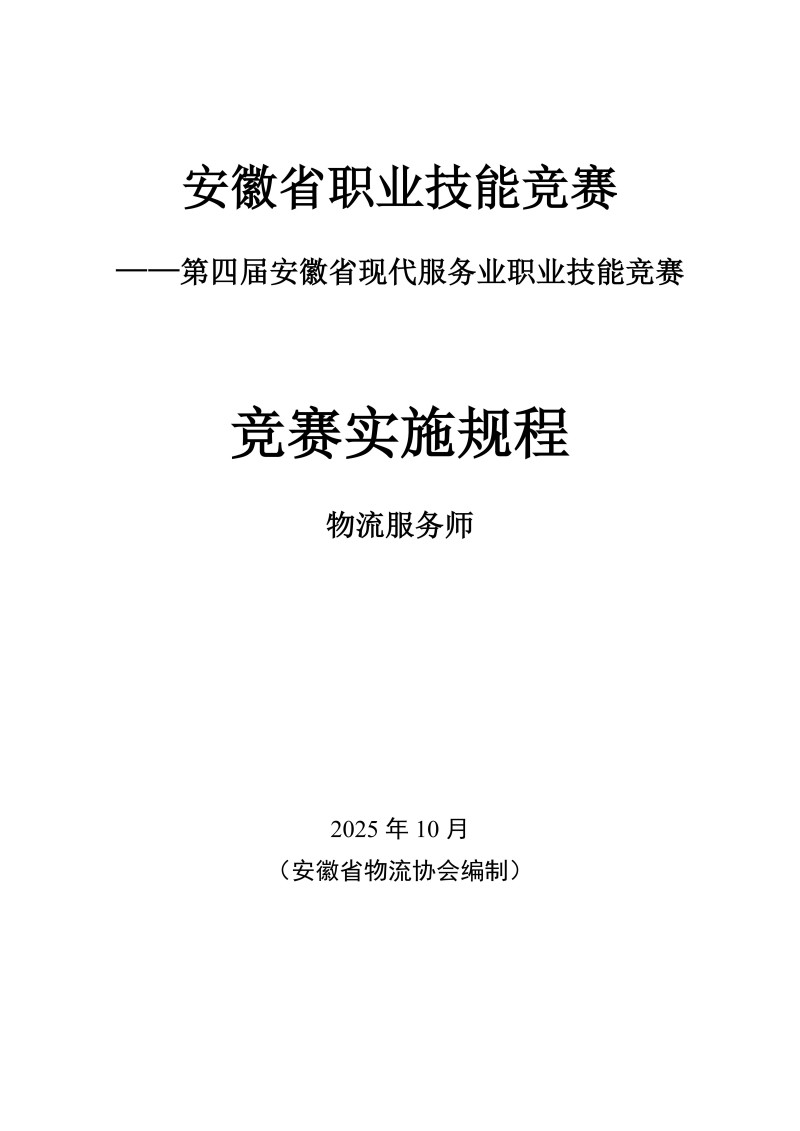 安徽省职业技能竞赛

——第四届安徽省现代服务业职业技能竞赛

竞赛实施规程

物流服务师

2025年10月

（安徽省物流协会编制）